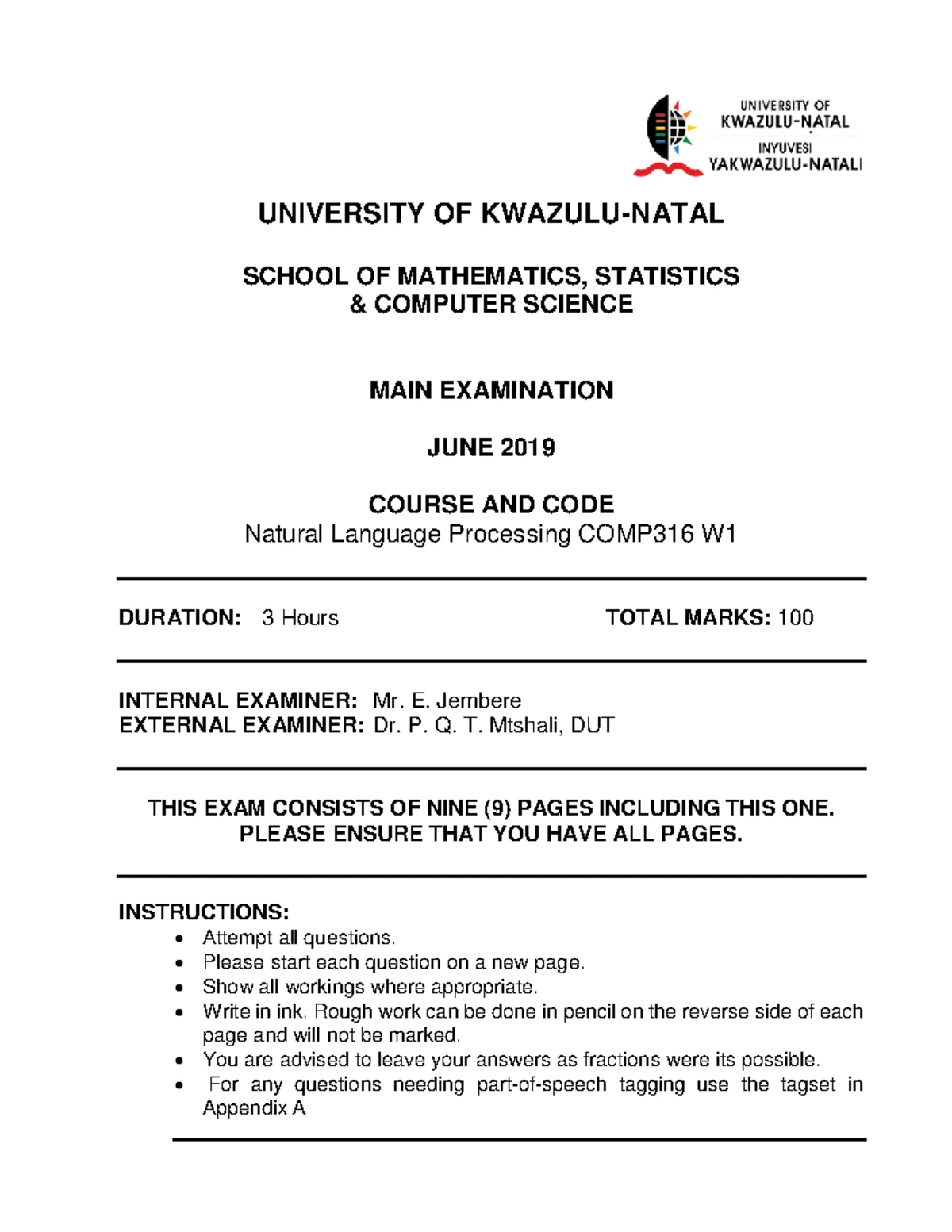 UNIVERSITY OF KWAZULU-NATAL
INYUVESI YAKWAZULU-NATALI

UNIVERSITY OF KWAZULU-NATAL

SCHOOL OF MATHEMATICS, STATISTICS & COMPUTER SCIENCE

MAIN EXAMINATION

JUNE 2019

COURSE AND CODE
Natural Language Processing COMP316 W1

DURATION: 3 Hours TOTAL MARKS: 100

INTERNAL EXAMINER: Mr. E. Jembere
EXTERNAL EXAMINER: Dr. P. Q. T. Mtshali, DUT

THIS EXAM CONSISTS OF NINE (9) PAGES INCLUDING THIS ONE.
PLEASE ENSURE THAT YOU HAVE ALL PAGES.

INSTRUCTIONS:
• Attempt all questions.
• Please start each question on a new page.
• Show all workings where appropriate.
• Write in ink. Rough work can be done in pencil on the reverse side of each page and will not be marked.
• You are advised to leave your answers as fractions were its possible.
• For any questions needing part-of-speech tagging use the tagset in Appendix A